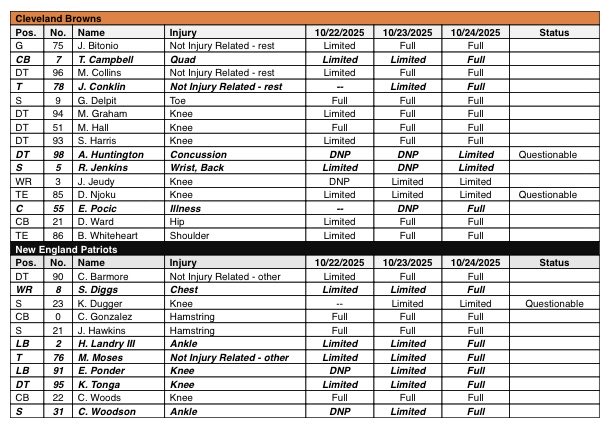 Cleveland Browns

| Pos. | No. | Name | Injury | 10/22/2025 | 10/23/2025 | 10/24/2025 | Status |
|---|---|---|---|---|---|---|---|
| G | 75 | J. Bitonio | Not Injury Related - rest | Limited | Full | Full | |
| CB | 7 | T. Campbell | Quad | Limited | Limited | Full | |
| DT | 96 | M. Collins | Not Injury Related - rest | Limited | Full | Full | |
| T | 78 | J. Conklin | Not Injury Related - rest | -- | Limited | Full | |
| S | 9 | G. Delpit | Toe | Full | Full | Full | |
| DT | 94 | M. Graham | Knee | Limited | Full | Full | |
| DT | 51 | M. Hall | Knee | Full | Full | Full | |
| DT | 93 | S. Harris | Knee | Limited | Full | Full | |
| DT | 98 | A. Huntington | Concussion | DNP | DNP | Limited | Questionable |
| S | 5 | R. Jenkins | Wrist, Back | Limited | DNP | Limited | |
| WR | 3 | J. Jeudy | Knee | DNP | Limited | Limited | |
| TE | 85 | D. Njoku | Knee | Limited | Limited | Limited | Questionable |
| C | 55 | E. Pocic | Illness | -- | DNP | Full | |
| CB | 21 | D. Ward | Hip | Limited | Full | Full | |
| TE | 86 | B. Whiteheart | Shoulder | Limited | Full | Full | |

New England Patriots

| Pos. | No. | Name | Injury | 10/22/2025 | 10/23/2025 | 10/24/2025 | Status |
|---|---|---|---|---|---|---|---|
| DT | 90 | C. Barmore | Not Injury Related - other | Limited | Full | Full | |
| WR | 8 | S. Diggs | Chest | Limited | Limited | Full | |
| S | 23 | K. Dugger | Knee | -- | Limited | Limited | Questionable |
| CB | 0 | C. Gonzalez | Hamstring | Full | Full | Full | |
| S | 21 | J. Hawkins | Hamstring | Full | Full | Full | |
| LB | 2 | H. Landry III | Ankle | Limited | Limited | Full | |
| T | 76 | M. Moses | Not Injury Related - other | Limited | Limited | Full | |
| LB | 91 | E. Ponder | Knee | DNP | Limited | Full | |
| DT | 95 | K. Tonga | Knee | Limited | Limited | Full | |
| CB | 22 | C. Woods | Knee | Full | Full | Full | |
| S | 31 | C. Woodson | Ankle | DNP | Limited | Full | |